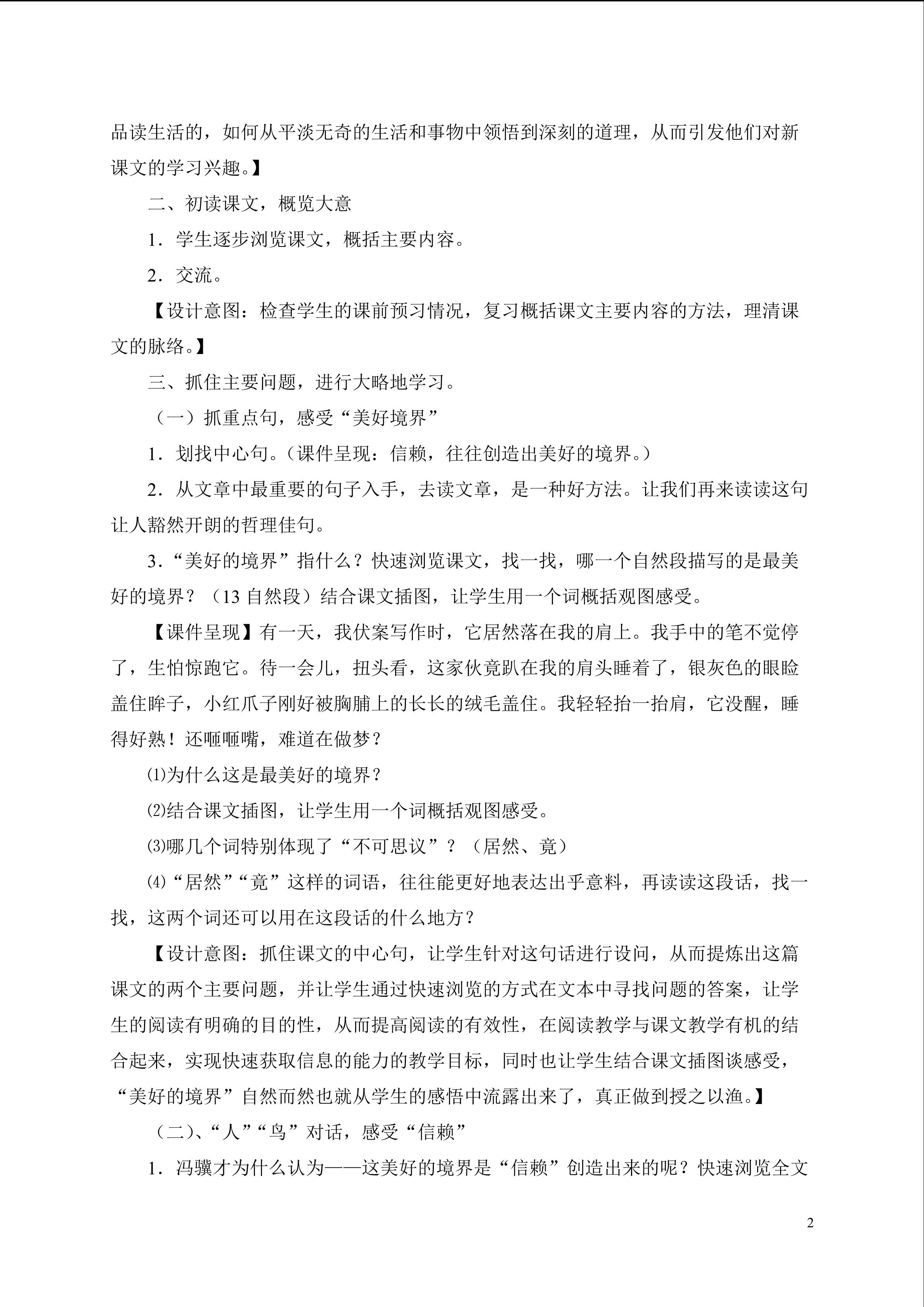 品读生活的，如何从平淡无奇的生活和事物中领悟到深刻的道理，从而引发他们对新课文的学习兴趣。】

二、初读课文，概览大意

1．学生逐步浏览课文，概括主要内容。

2．交流。

【设计意图：检查学生的课前预习情况，复习概括课文主要内容的方法，理清课文的脉络。】

三、抓住主要问题，进行大略地学习。

（一）抓重点句，感受“美好境界”

1．划找中心句。（课件呈现：信赖，往往创造出美好的境界。）

2．从文章中最重要的句子入手，去读文章，是一种好方法。让我们再来读读这句让人豁然开朗的哲理佳句。

3．“美好的境界”指什么？快速浏览课文，找一找，哪一个自然段描写的是最美好的境界？（13自然段）结合课文插图，让学生用一个词概括观图感受。

【课件呈现】有一天，我伏案写作时，它居然落在我的肩上。我手中的笔不觉停了，生怕惊跑它。待一会儿，扭头看，这家伙竟趴在我的肩头睡着了，银灰色的眼睑盖住眸子，小红爪子刚好被胸脯上的长长的绒毛盖住。我轻轻抬一抬肩，它没醒，睡得好熟！还咂咂嘴，难道在做梦？

⑴为什么这是最美好的境界？

⑵结合课文插图，让学生用一个词概括观图感受。

⑶哪几个词特别体现了“不可思议”？（居然、竟）

⑷“居然”“竟”这样的词语，往往能更好地表达出乎意料，再读读这段话，找一找，这两个词还可以用在这段话的什么地方？

【设计意图：抓住课文的中心句，让学生针对这句话进行设问，从而提炼出这篇课文的两个主要问题，并让学生通过快速浏览的方式在文本中寻找问题的答案，让学生的阅读有明确的目的性，从而提高阅读的有效性，在阅读教学与课文教学有机的结合起来，实现快速获取信息的能力的教学目标，同时也让学生结合课文插图谈感受，“美好的境界”自然而然也就从学生的感悟中流露出来了，真正做到授之以渔。】

（二）、“人”“鸟”对话，感受“信赖”

1．冯骥才为什么认为——这美好的境界是“信赖”创造出来的呢？快速浏览全文

2